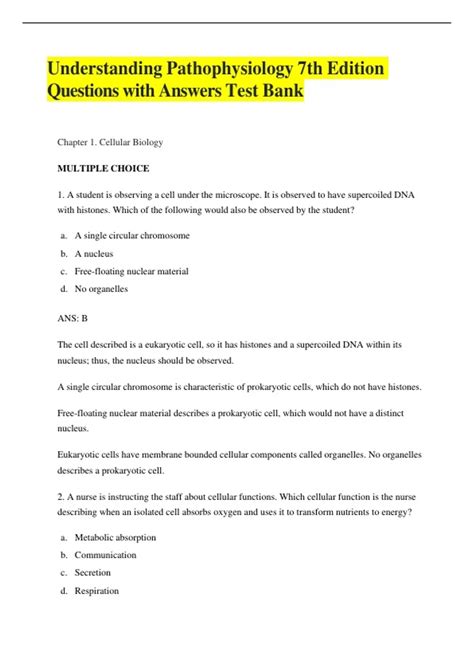 Understanding Pathophysiology 7th Edition Questions with Answers Test Bank

Chapter 1. Cellular Biology

MULTIPLE CHOICE

1. A student is observing a cell under the microscope. It is observed to have supercoiled DNA with histones. Which of the following would also be observed by the student?

a. A single circular chromosome
b. A nucleus
c. Free-floating nuclear material
d. No organelles

ANS: B

The cell described is a eukaryotic cell, so it has histones and a supercoiled DNA within its nucleus; thus, the nucleus should be observed.

A single circular chromosome is characteristic of prokaryotic cells, which do not have histones.

Free-floating nuclear material describes a prokaryotic cell, which would not have a distinct nucleus.

Eukaryotic cells have membrane bounded cellular components called organelles. No organelles describes a prokaryotic cell.

2. A nurse is instructing the staff about cellular functions. Which cellular function is the nurse describing when an isolated cell absorbs oxygen and uses it to transform nutrients to energy?

a. Metabolic absorption
b. Communication
c. Secretion
d. Respiration